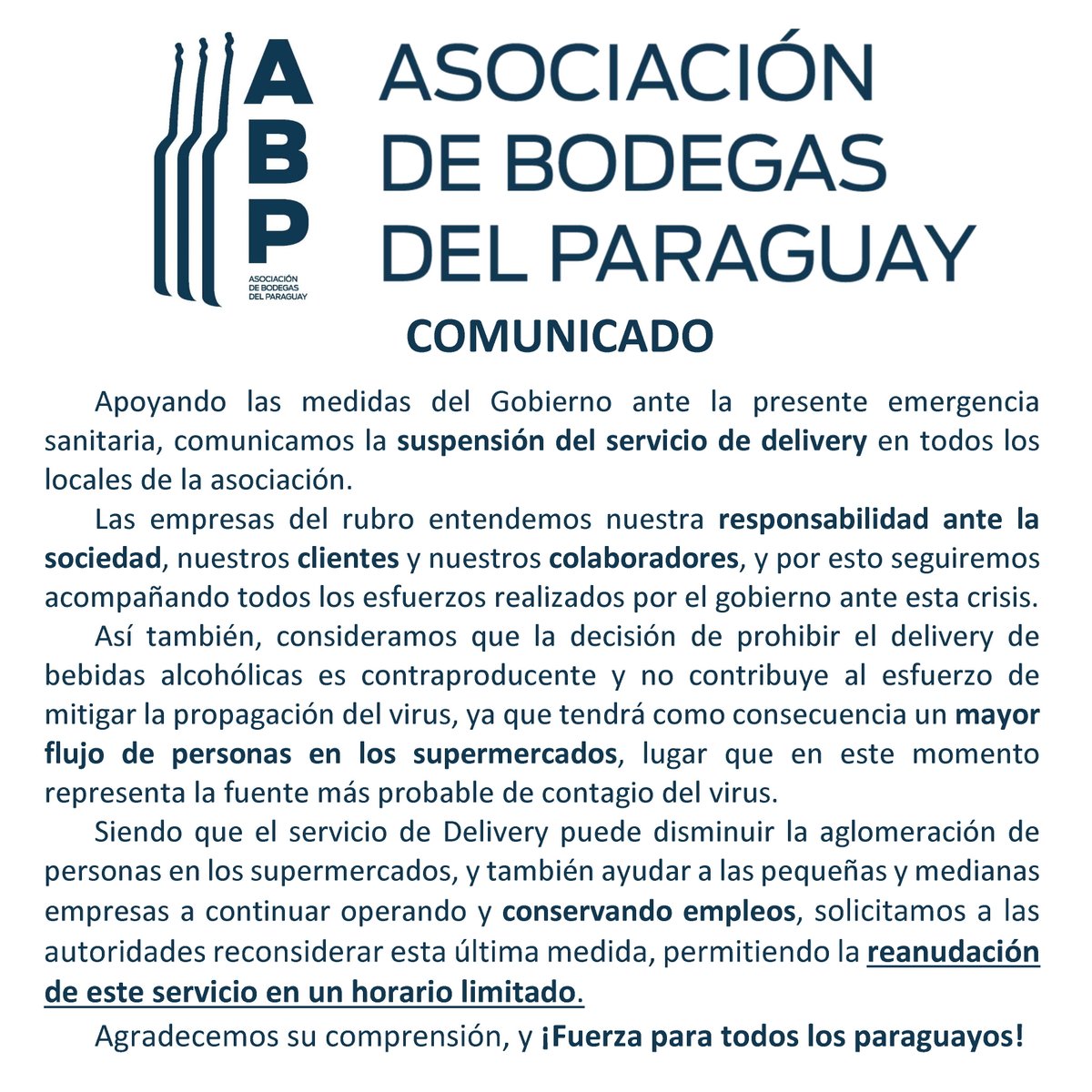 ABP
ASOCIACIÓN DE BODEGAS DEL PARAGUAY

ASOCIACIÓN
DE BODEGAS
DEL PARAGUAY

COMUNICADO

Apoyando las medidas del Gobierno ante la presente emergencia sanitaria, comunicamos la suspensión del servicio de delivery en todos los locales de la asociación.

Las empresas del rubro entendemos nuestra responsabilidad ante la sociedad, nuestros clientes y nuestros colaboradores, y por esto seguiremos acompañando todos los esfuerzos realizados por el gobierno ante esta crisis.

Así también, consideramos que la decisión de prohibir el delivery de bebidas alcohólicas es contraproducente y no contribuye al esfuerzo de mitigar la propagación del virus, ya que tendrá como consecuencia un mayor flujo de personas en los supermercados, lugar que en este momento representa la fuente más probable de contagio del virus.

Siendo que el servicio de Delivery puede disminuir la aglomeración de personas en los supermercados, y también ayudar a las pequeñas y medianas empresas a continuar operando y conservando empleos, solicitamos a las autoridades reconsiderar esta última medida, permitiendo la reanudación de este servicio en un horario limitado.

Agradecemos su comprensión, y ¡Fuerza para todos los paraguayos!